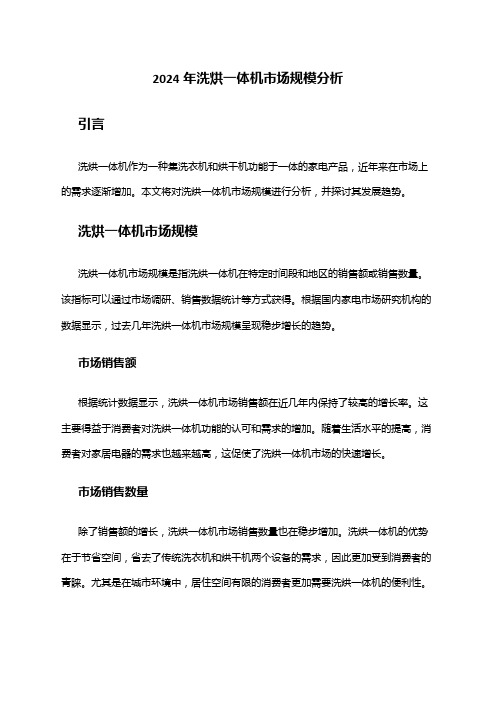 2024 年洗烘一体机市场规模分析

引言

洗烘一体机作为一种集洗衣机和烘干机功能于一体的家电产品，近年来在市场上的需求逐渐增加。本文将对洗烘一体机市场规模进行分析，并探讨其发展趋势。

洗烘一体机市场规模

洗烘一体机市场规模是指洗烘一体机在特定时间段和地区的销售额或销售数量。该指标可以通过市场调研、销售数据统计等方式获得。根据国内家电市场研究机构的数据显示，过去几年洗烘一体机市场规模呈现稳步增长的趋势。

市场销售额

根据统计数据显示，洗烘一体机市场销售额在近几年内保持了较高的增长率。这主要得益于消费者对洗烘一体机功能的认可和需求的增加。随着生活水平的提高，消费者对家居电器的需求也越来越高，这促使了洗烘一体机市场的快速增长。

市场销售数量

除了销售额的增长，洗烘一体机市场销售数量也在稳步增加。洗烘一体机的优势在于节省空间，省去了传统洗衣机和烘干机两个设备的需求，因此更加受到消费者的青睐。尤其是在城市环境中，居住空间有限的消费者更加需要洗烘一体机的便利性。